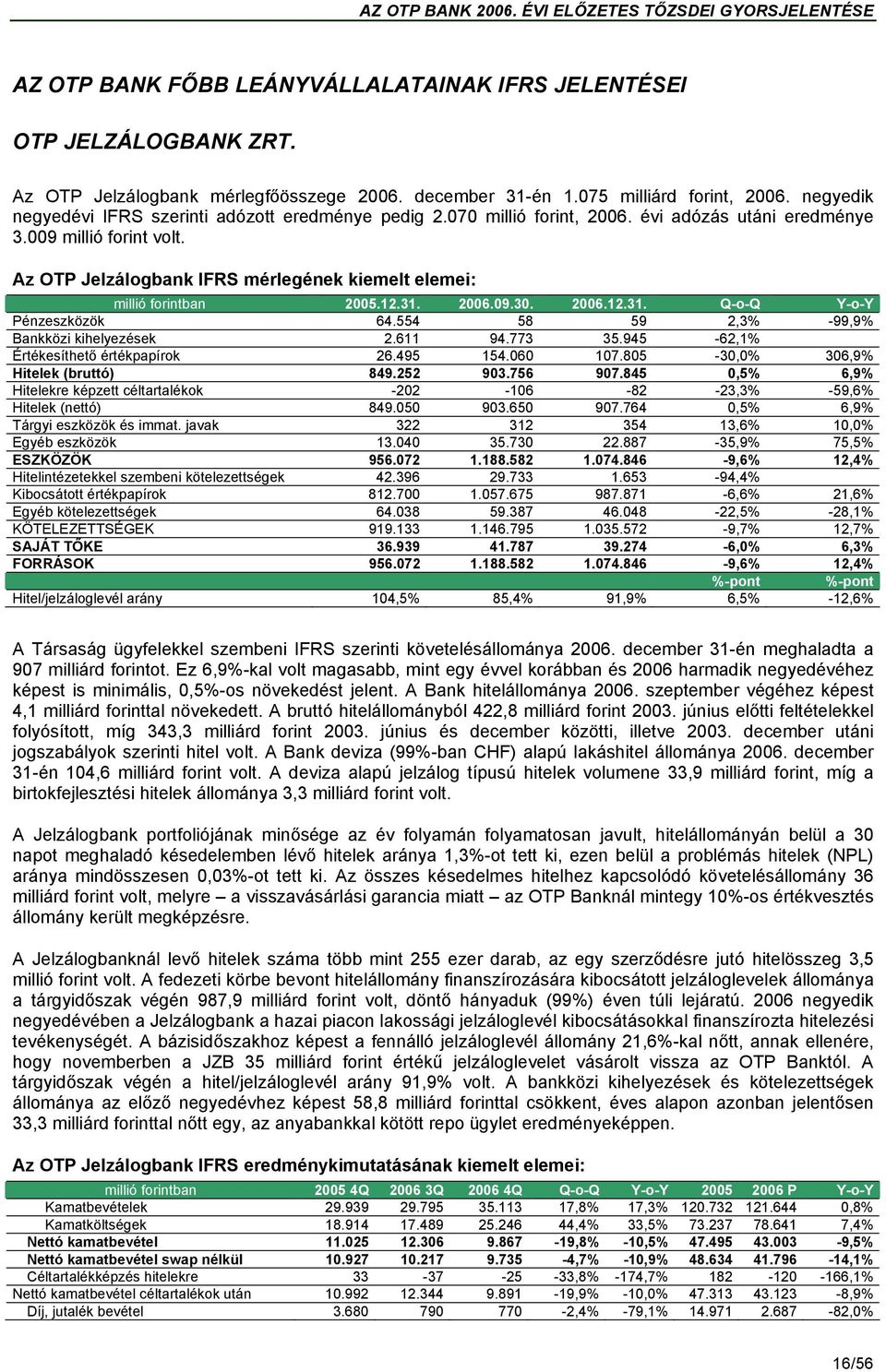 AZ OTP BANK 2006. ÉVI ELŐZETES TŐZSDEI GYORSJELENTÉSE

AZ OTP BANK FŐBB LEÁNYVÁLLALATAINAK IFRS JELENTÉSEI

OTP JELZÁLOGBANK ZRT.

Az OTP Jelzálogbank mérlegfőösszege 2006. december 31-én 1.075 milliárd forint, 2006. negyedik negyedévi IFRS szerinti adózott eredménye pedig 2.070 millió forint, 2006. évi adózás utáni eredménye 3.009 millió forint volt.

Az OTP Jelzálogbank IFRS mérlegének kiemelt elemei:

| millió forintban | 2005.12.31. | 2006.09.30. | 2006.12.31. | Q-o-Q | Y-o-Y |
|---|---|---|---|---|---|
| Pénzeszközök | 64.554 | 58 | 59 | 2,3% | -99,9% |
| Bankközi kihelyezések | 2.611 | 94.773 | 35.945 | -62,1% | |
| Értékesíthető értékpapírok | 26.495 | 154.060 | 107.805 | -30,0% | 306,9% |
| Hitelek (bruttó) | 849.252 | 903.756 | 907.845 | 0,5% | 6,9% |
| Hitelekre képzett céltartalékok | -202 | -106 | -82 | -23,3% | -59,6% |
| Hitelek (nettó) | 849.050 | 903.650 | 907.764 | 0,5% | 6,9% |
| Tárgyi eszközök és immat. javak | 322 | 312 | 354 | 13,6% | 10,0% |
| Egyéb eszközök | 13.040 | 35.730 | 22.887 | -35,9% | 75,5% |
| ESZKÖZÖK | 956.072 | 1.188.582 | 1.074.846 | -9,6% | 12,4% |
| Hitelintézetekkel szembeni kötelezettségek | 42.396 | 29.733 | 1.653 | -94,4% | |
| Kibocsátott értékpapírok | 812.700 | 1.057.675 | 987.871 | -6,6% | 21,6% |
| Egyéb kötelezettségek | 64.038 | 59.387 | 46.048 | -22,5% | -28,1% |
| KÖTELEZETTSÉGEK | 919.133 | 1.146.795 | 1.035.572 | -9,7% | 12,7% |
| SAJÁT TŐKE | 36.939 | 41.787 | 39.274 | -6,0% | 6,3% |
| FORRÁSOK | 956.072 | 1.188.582 | 1.074.846 | -9,6% | 12,4% |
| | | | | %-pont | %-pont |
| Hitel/jelzáloglevél arány | 104,5% | 85,4% | 91,9% | 6,5% | -12,6% |

A Társaság ügyfelekkel szembeni IFRS szerinti követelésállománya 2006. december 31-én meghaladta a 907 milliárd forintot. Ez 6,9%-kal volt magasabb, mint egy évvel korábban és 2006 harmadik negyedévéhez képest is minimális, 0,5%-os növekedést jelent. A Bank hitelállománya 2006. szeptember végéhez képest 4,1 milliárd forinttal növekedett. A bruttó hitelállományból 422,8 milliárd forint 2003. június előtti feltételekkel folyósított, míg 343,3 milliárd forint 2003. június és december közötti, illetve 2003. december utáni jogszabályok szerinti hitel volt. A Bank deviza (99%-ban CHF) alapú lakáshitel állománya 2006. december 31-én 104,6 milliárd forint volt. A deviza alapú jelzálog típusú hitelek volumene 33,9 milliárd forint, míg a birtokfejlesztési hitelek állománya 3,3 milliárd forint volt.

A Jelzálogbank portfoliójának minősége az év folyamán folyamatosan javult, hitelállományán belül a 30 napot meghaladó késedelemben lévő hitelek aránya 1,3%-ot tett ki, ezen belül a problémás hitelek (NPL) aránya mindösszesen 0,03%-ot tett ki. Az összes késedelmes hitelhez kapcsolódó követelésállomány 36 milliárd forint volt, melyre – a visszavásárlási garancia miatt – az OTP Banknál mintegy 10%-os értékvesztés állomány került megképzésre.

A Jelzálogbanknál levő hitelek száma több mint 255 ezer darab, az egy szerződésre jutó hitelösszeg 3,5 millió forint volt. A fedezeti körbe bevont hitelállomány finanszírozására kibocsátott jelzáloglevelek állománya a tárgyidőszak végén 987,9 milliárd forint volt, döntő hányaduk (99%) éven túli lejáratú. 2006 negyedik negyedévében a Jelzálogbank a hazai piacon lakossági jelzáloglevél kibocsátásokkal finanszírozta hitelezési tevékenységét. A bázisidőszakhoz képest a fennálló jelzáloglevél állomány 21,6%-kal nőtt, annak ellenére, hogy novemberben a JZB 35 milliárd forint értékű jelzáloglevelet vásárolt vissza az OTP Banktól. A tárgyidőszak végén a hitel/jelzáloglevél arány 91,9% volt. A bankközi kihelyezések és kötelezettségek állománya az előző negyedévhez képest 58,8 milliárd forinttal csökkent, éves alapon azonban jelentősen 33,3 milliárd forinttal nőtt egy, az anyabankkal kötött repo ügylet eredményeképpen.

Az OTP Jelzálogbank IFRS eredménykimutatásának kiemelt elemei:

| millió forintban | 2005 4Q | 2006 3Q | 2006 4Q | Q-o-Q | Y-o-Y | 2005 | 2006 P | Y-o-Y |
|---|---|---|---|---|---|---|---|---|
| Kamatbevételek | 29.939 | 29.795 | 35.113 | 17,8% | 17,3% | 120.732 | 121.644 | 0,8% |
| Kamatköltségek | 18.914 | 17.489 | 25.246 | 44,4% | 33,5% | 73.237 | 78.641 | 7,4% |
| Nettó kamatbevétel | 11.025 | 12.306 | 9.867 | -19,8% | -10,5% | 47.495 | 43.003 | -9,5% |
| Nettó kamatbevétel swap nélkül | 10.927 | 10.217 | 9.735 | -4,7% | -10,9% | 48.634 | 41.796 | -14,1% |
| Céltartalékképzés hitelekre | 33 | -37 | -25 | -33,8% | -174,7% | 182 | -120 | -166,1% |
| Nettó kamatbevétel céltartalékok után | 10.992 | 12.344 | 9.891 | -19,9% | -10,0% | 47.313 | 43.123 | -8,9% |
| Díj, jutalék bevétel | 3.680 | 790 | 770 | -2,4% | -79,1% | 14.971 | 2.687 | -82,0% |

16/56